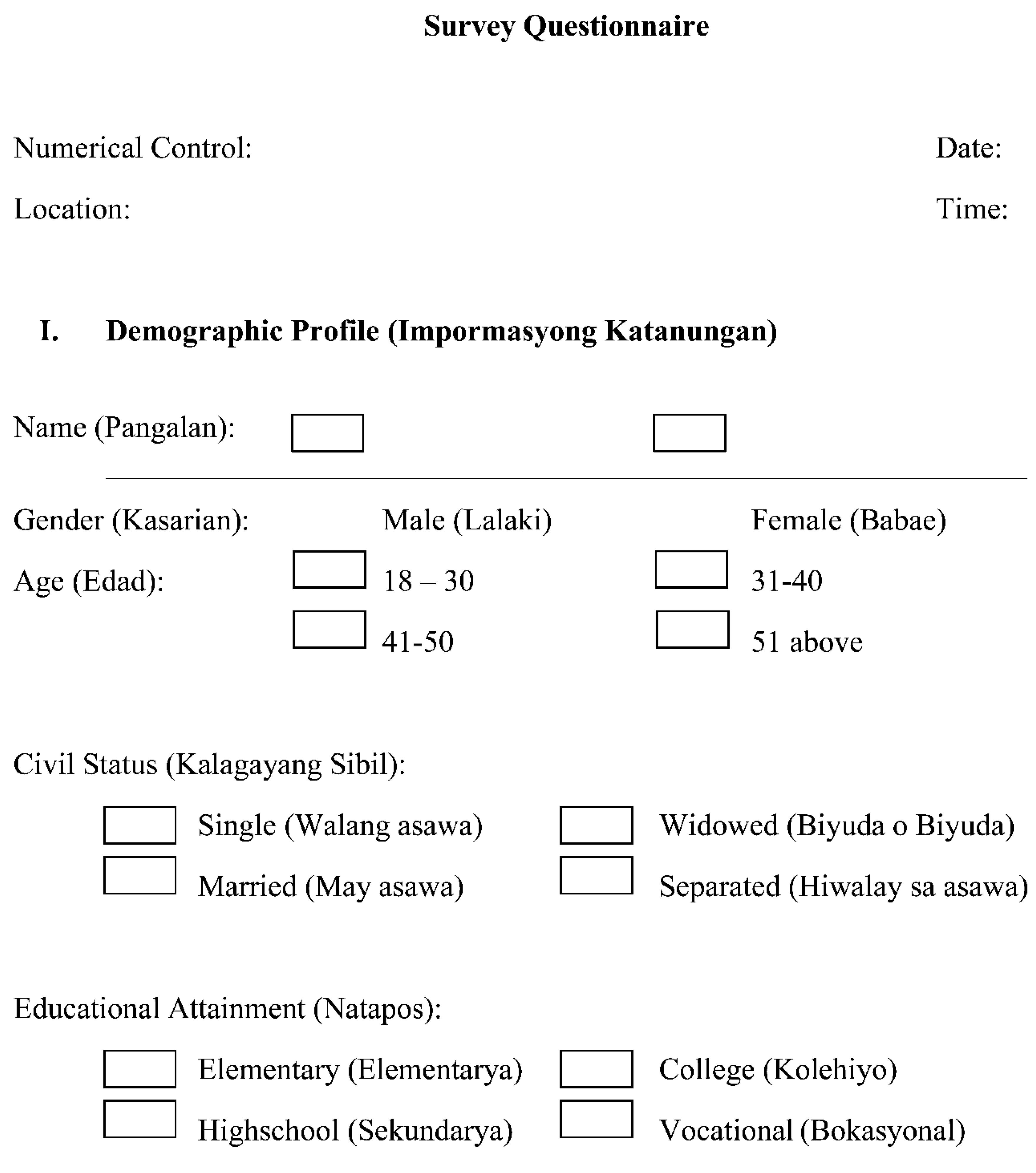 Survey Questionnaire

Numerical Control:

Date:

Location:

Time:

I. Demographic Profile (Impormasyong Katanungan)

Name (Pangalan):

Gender (Kasarian): Male (Lalaki) Female (Babae)

Age (Edad): 18 – 30 31-40

41-50 51 above

Civil Status (Kalagayang Sibil):

Single (Walang asawa) Widowed (Biyuda o Biyuda)

Married (May asawa) Separated (Hiwalay sa asawa)

Educational Attainment (Natapos):

Elementary (Elementarya) College (Kolehiyo)

Highschool (Sekundarya) Vocational (Bokasyonal)